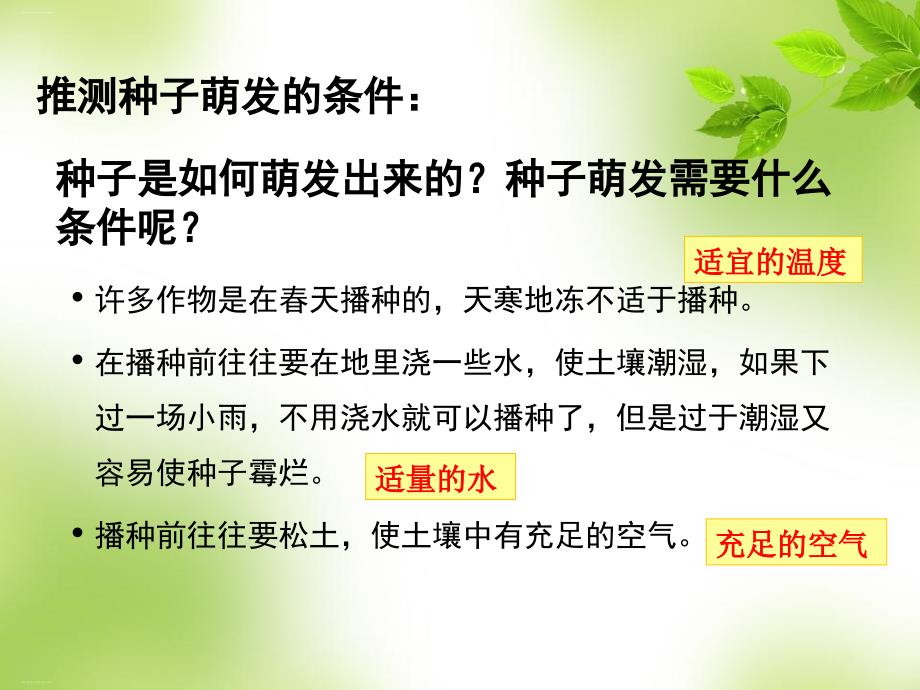 推测种子萌发的条件：

种子是如何萌发出来的？种子萌发需要什么条件呢？

适宜的温度

• 许多作物是在春天播种的，天寒地冻不适于播种。

• 在播种前往往要在地里浇一些水，使土壤潮湿，如果下过一场小雨，不用浇水就可以播种了，但是过于潮湿又容易使种子霉烂。

适量的水

• 播种前往往要松土，使土壤中有充足的空气。

充足的空气